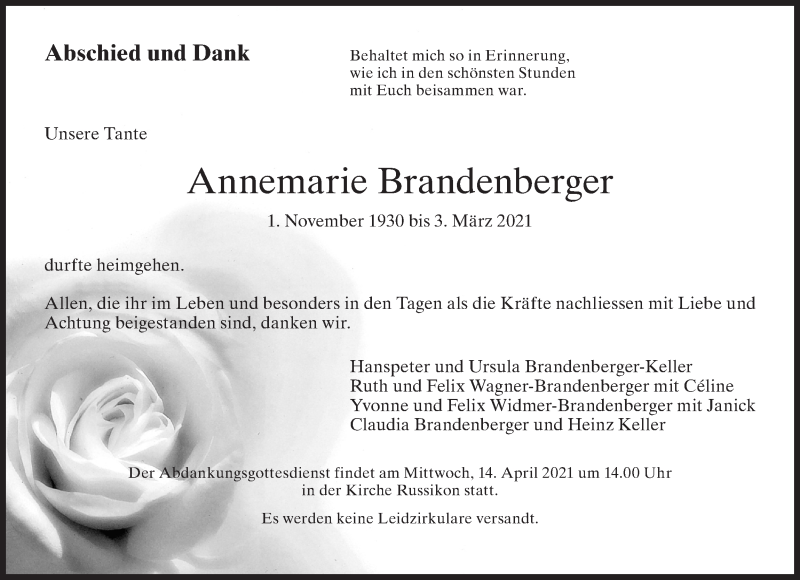 Abschied und Dank

Behaltet mich so in Erinnerung,
wie ich in den schönsten Stunden
mit Euch beisammen war.

Unsere Tante

Annemarie Brandenberger

1. November 1930 bis 3. März 2021

durfte heimgehen.

Allen, die ihr im Leben und besonders in den Tagen als die Kräfte nachliessen mit Liebe und Achtung beigestanden sind, danken wir.

Hanspeter und Ursula Brandenberger-Keller
Ruth und Felix Wagner-Brandenberger mit Céline
Yvonne und Felix Widmer-Brandenberger mit Janick
Claudia Brandenberger und Heinz Keller

Der Abdankungsgottesdienst findet am Mittwoch, 14. April 2021 um 14.00 Uhr in der Kirche Russikon statt.

Es werden keine Leidzirkulare versandt.